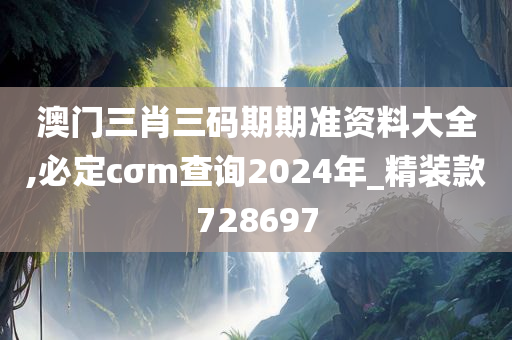 澳门三肖三码期期准资料大全,必定cσm查询2024年_精装款728697